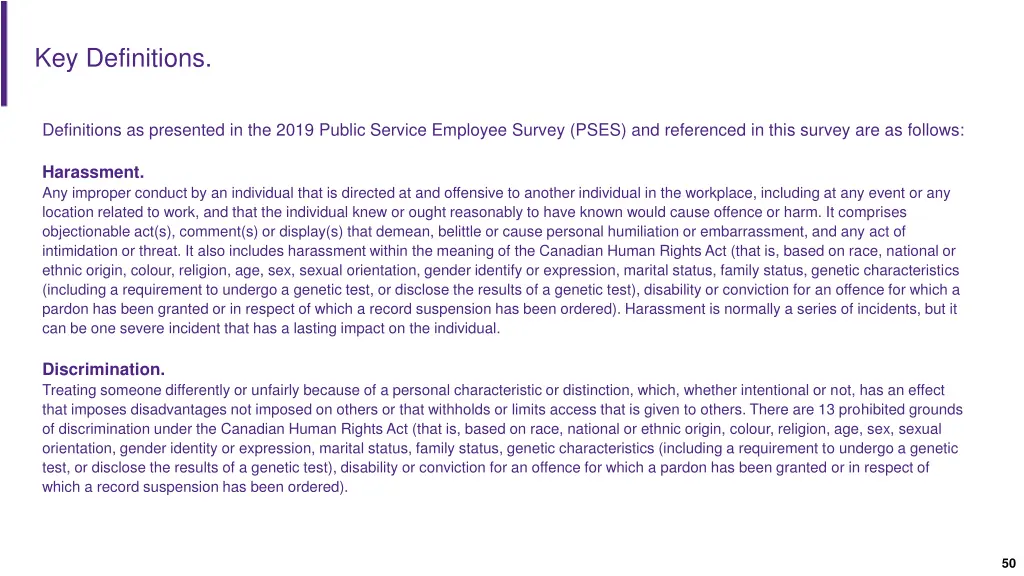 Key Definitions.

Definitions as presented in the 2019 Public Service Employee Survey (PSES) and referenced in this survey are as follows:

Harassment.
Any improper conduct by an individual that is directed at and offensive to another individual in the workplace, including at any event or any location related to work, and that the individual knew or ought reasonably to have known would cause offence or harm. It comprises objectionable act(s), comment(s) or display(s) that demean, belittle or cause personal humiliation or embarrassment, and any act of intimidation or threat. It also includes harassment within the meaning of the Canadian Human Rights Act (that is, based on race, national or ethnic origin, colour, religion, age, sex, sexual orientation, gender identify or expression, marital status, family status, genetic characteristics (including a requirement to undergo a genetic test, or disclose the results of a genetic test), disability or conviction for an offence for which a pardon has been granted or in respect of which a record suspension has been ordered). Harassment is normally a series of incidents, but it can be one severe incident that has a lasting impact on the individual.

Discrimination.
Treating someone differently or unfairly because of a personal characteristic or distinction, which, whether intentional or not, has an effect that imposes disadvantages not imposed on others or that withholds or limits access that is given to others. There are 13 prohibited grounds of discrimination under the Canadian Human Rights Act (that is, based on race, national or ethnic origin, colour, religion, age, sex, sexual orientation, gender identity or expression, marital status, family status, genetic characteristics (including a requirement to undergo a genetic test, or disclose the results of a genetic test), disability or conviction for an offence for which a pardon has been granted or in respect of which a record suspension has been ordered).

50